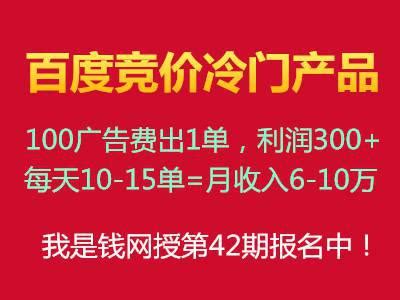 百度竞价冷门产品

100广告费出1单，利润300+
每天10-15单=月收入6-10万

我是钱网授第42期报名中！